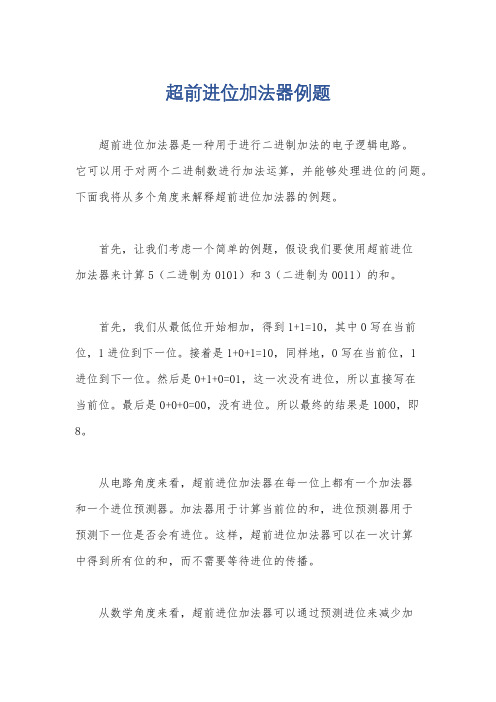 超前进位加法器例题

超前进位加法器是一种用于进行二进制加法的电子逻辑电路。它可以用于对两个二进制数进行加法运算，并能够处理进位的问题。下面我将从多个角度来解释超前进位加法器的例题。

首先，让我们考虑一个简单的例题，假设我们要使用超前进位加法器来计算 5（二进制为 0101）和 3（二进制为 0011）的和。

首先，我们从最低位开始相加，得到 1+1=10，其中 0 写在当前位，1 进位到下一位。接着是 1+0+1=10，同样地，0 写在当前位，1 进位到下一位。然后是 0+1+0=01，这一次没有进位，所以直接写在当前位。最后是 0+0+0=00，没有进位。所以最终的结果是 1000，即 8。

从电路角度来看，超前进位加法器在每一位上都有一个加法器和一个进位预测器。加法器用于计算当前位的和，进位预测器用于预测下一位是否会有进位。这样，超前进位加法器可以在一次计算中得到所有位的和，而不需要等待进位的传播。

从数学角度来看，超前进位加法器可以通过预测进位来减少加